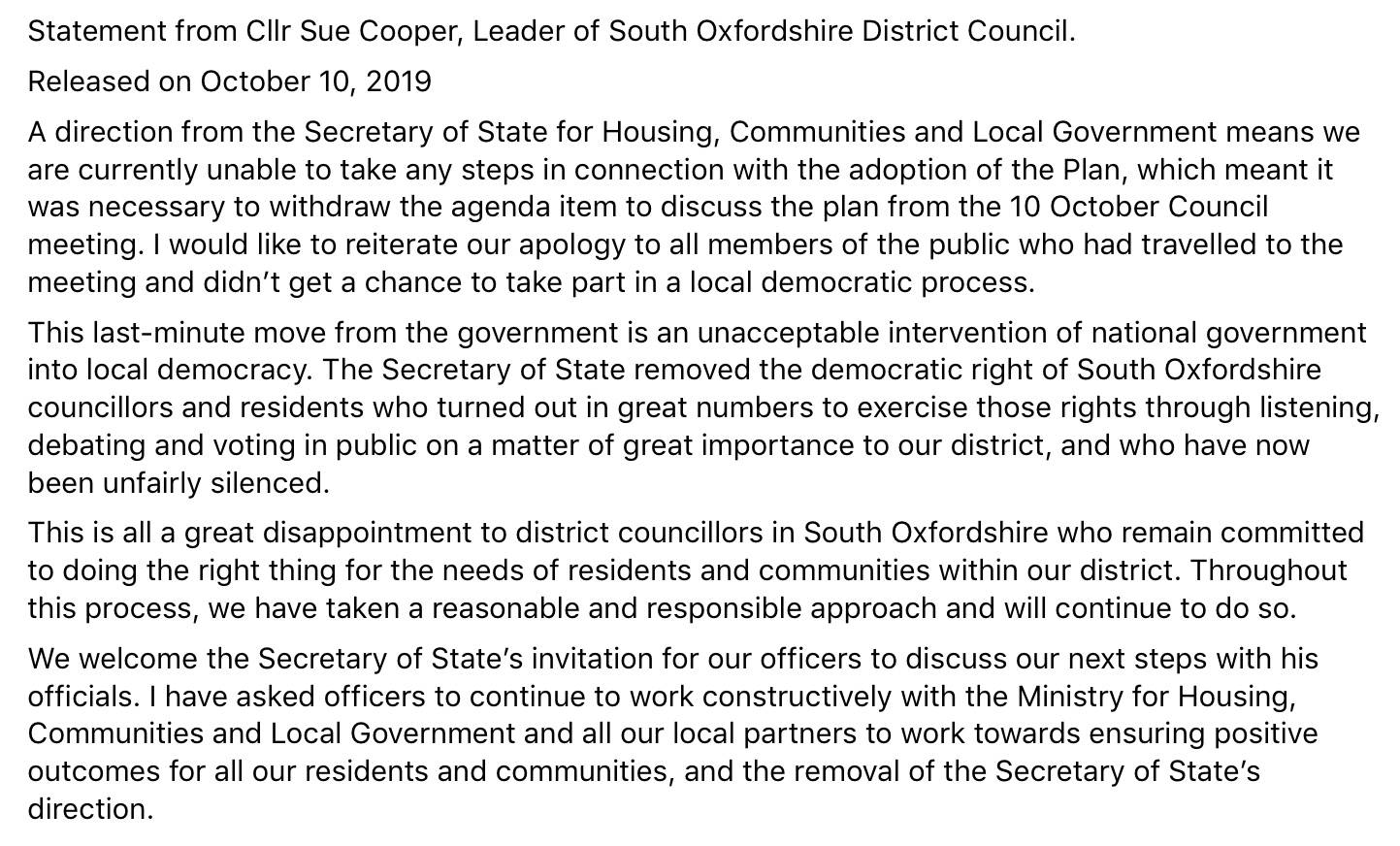 Statement from Cllr Sue Cooper, Leader of South Oxfordshire District Council.

Released on October 10, 2019

A direction from the Secretary of State for Housing, Communities and Local Government means we are currently unable to take any steps in connection with the adoption of the Plan, which meant it was necessary to withdraw the agenda item to discuss the plan from the 10 October Council meeting. I would like to reiterate our apology to all members of the public who had travelled to the meeting and didn’t get a chance to take part in a local democratic process.

This last-minute move from the government is an unacceptable intervention of national government into local democracy. The Secretary of State removed the democratic right of South Oxfordshire councillors and residents who turned out in great numbers to exercise those rights through listening, debating and voting in public on a matter of great importance to our district, and who have now been unfairly silenced.

This is all a great disappointment to district councillors in South Oxfordshire who remain committed to doing the right thing for the needs of residents and communities within our district. Throughout this process, we have taken a reasonable and responsible approach and will continue to do so.

We welcome the Secretary of State’s invitation for our officers to discuss our next steps with his officials. I have asked officers to continue to work constructively with the Ministry for Housing, Communities and Local Government and all our local partners to work towards ensuring positive outcomes for all our residents and communities, and the removal of the Secretary of State’s direction.